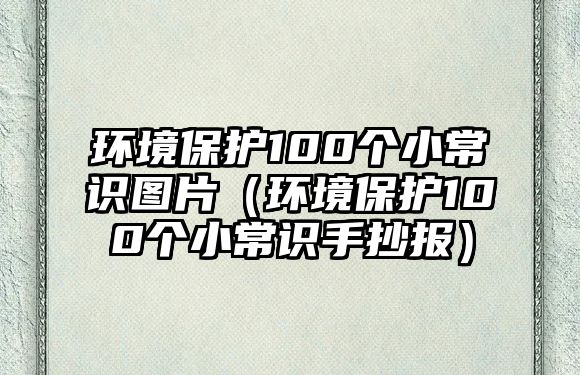 环境保护100个小常识图片（环境保护100个小常识手抄报）